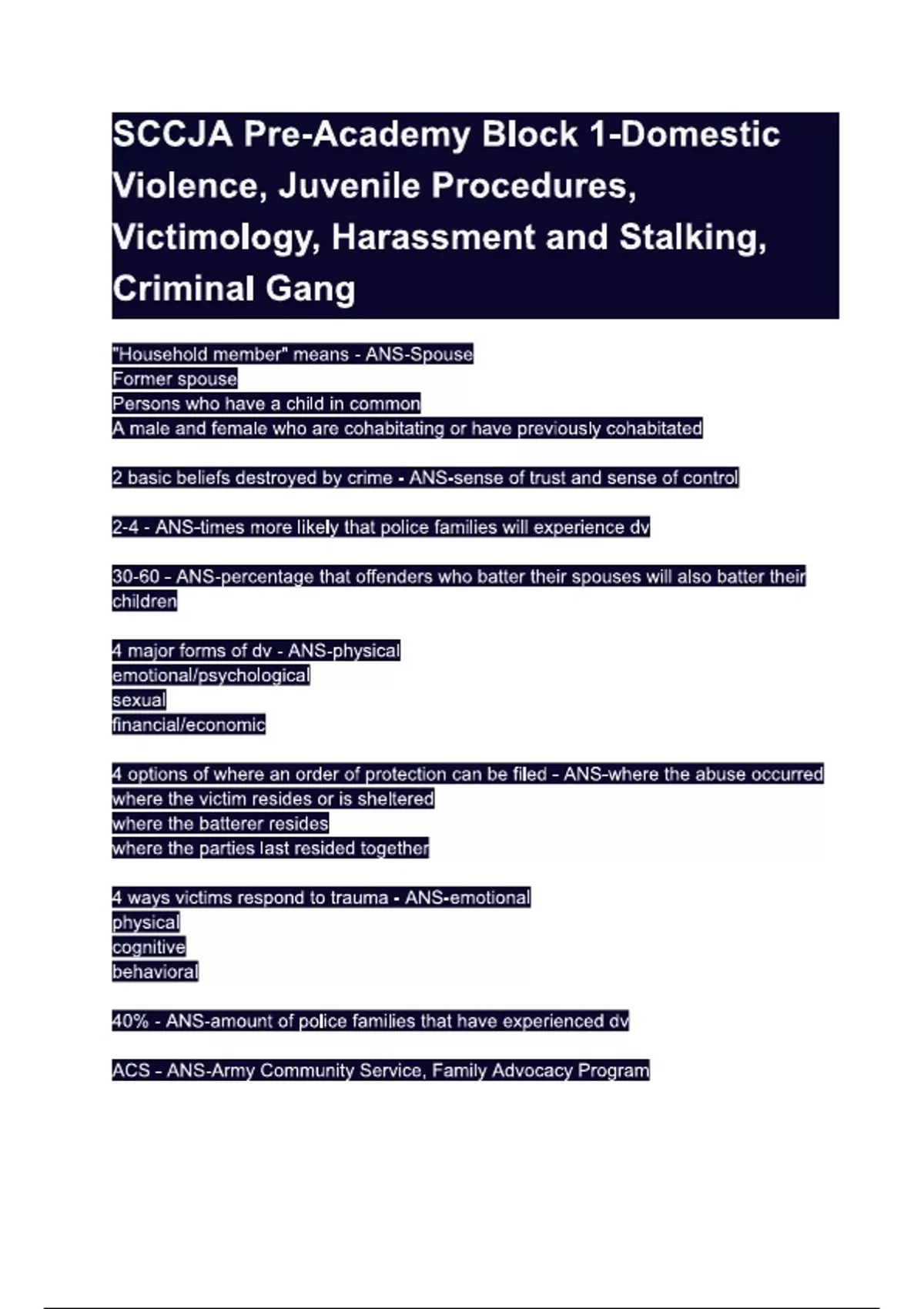 SCCJA Pre-Academy Block 1-Domestic Violence, Juvenile Procedures, Victimology, Harassment and Stalking, Criminal Gang

"Household member" means - ANS-Spouse
Former spouse
Persons who have a child in common
A male and female who are cohabitating or have previously cohabitated

2 basic beliefs destroyed by crime - ANS-sense of trust and sense of control

2-4 - ANS-times more likely that police families will experience dv

30-60 - ANS-percentage that offenders who batter their spouses will also batter their children

4 major forms of dv - ANS-physical
emotional/psychological
sexual
financial/economic

4 options of where an order of protection can be filed - ANS-where the abuse occurred
where the victim resides or is sheltered
where the batterer resides
where the parties last resided together

4 ways victims respond to trauma - ANS-emotional
physical
cognitive
behavioral

40% - ANS-amount of police families that have experienced dv

ACS - ANS-Army Community Service, Family Advocacy Program